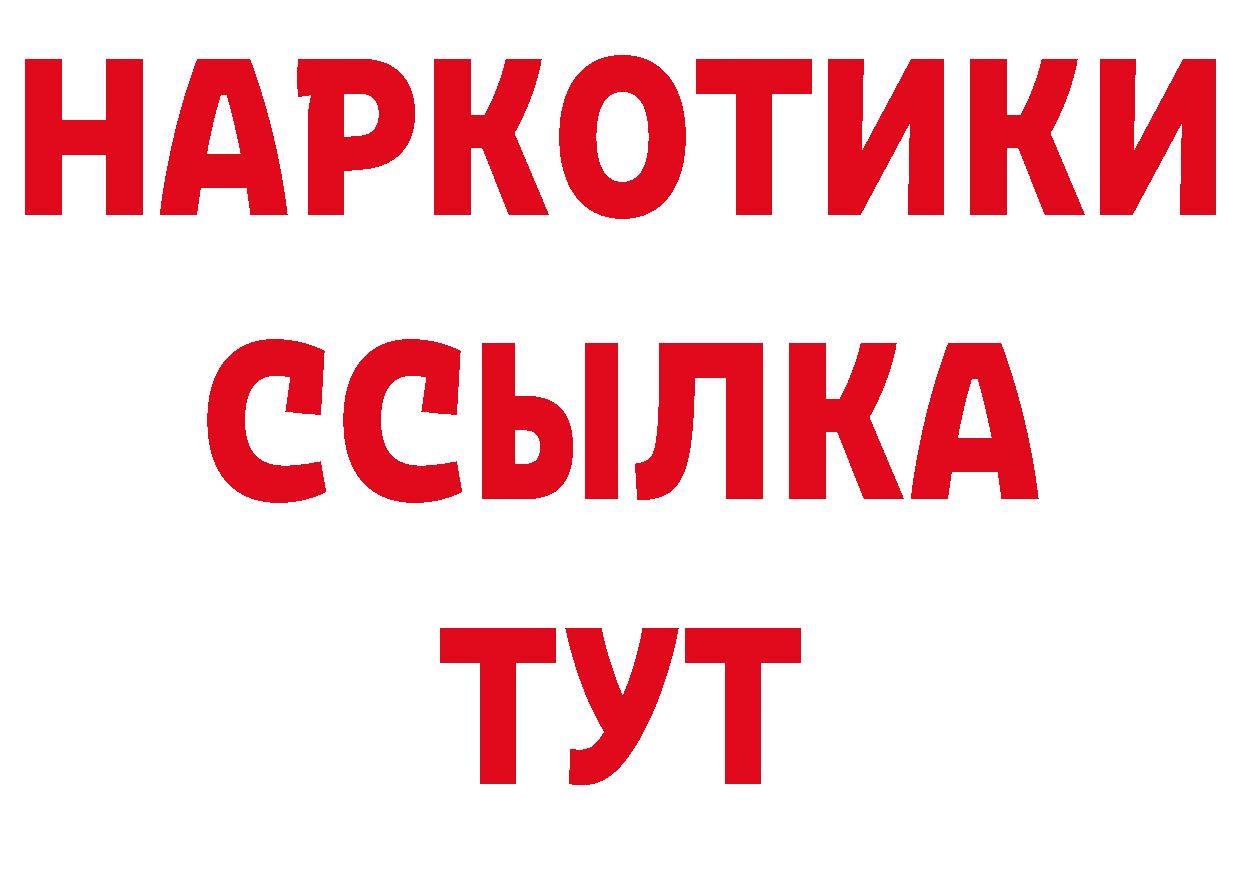 НАРКОТИКИ
ССЫЛКА
ТУТ